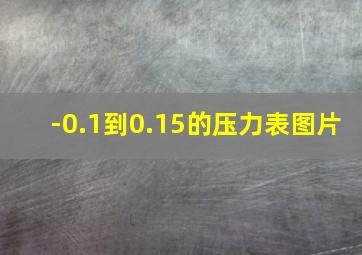 -0.1到0.15的压力表图片